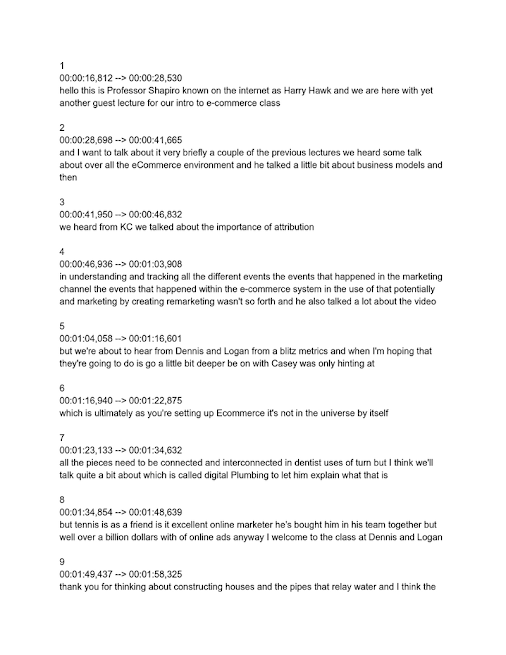 1
00:00:16,812 --> 00:00:28,530
hello this is Professor Shapiro known on the internet as Harry Hawk and we are here with yet another guest lecture for our intro to e-commerce class

2
00:00:28,698 --> 00:00:41,665
and I want to talk about it very briefly a couple of the previous lectures we heard some talk about over all the eCommerce environment and he talked a little bit about business models and then

3
00:00:41,950 --> 00:00:46,832
we heard from KC we talked about the importance of attribution

4
00:00:46,936 --> 00:01:03,908
in understanding and tracking all the different events the events that happened in the marketing channel the events that happened within the e-commerce system in the use of that potentially and marketing by creating remarketing wasn't so forth and he also talked a lot about the video

5
00:01:04,058 --> 00:01:16,601
but we're about to hear from Dennis and Logan from a blitz metrics and when I'm hoping that they're going to do is go a little bit deeper be on with Casey was only hinting at

6
00:01:16,940 --> 00:01:22,875
which is ultimately as you're setting up Ecommerce it's not in the universe by itself

7
00:01:23,133 --> 00:01:34,632
all the pieces need to be connected and interconnected in dentist uses of turn but I think we'll talk quite a bit about which is called digital Plumbing to let him explain what that is

8
00:01:34,854 --> 00:01:48,639
but tennis is as a friend is it excellent online marketer he's bought him in his team together but well over a billion dollars with of online ads anyway I welcome to the class at Dennis and Logan

9
00:01:49,437 --> 00:01:58,325
thank you for thinking about constructing houses and the pipes that relay water and I think the